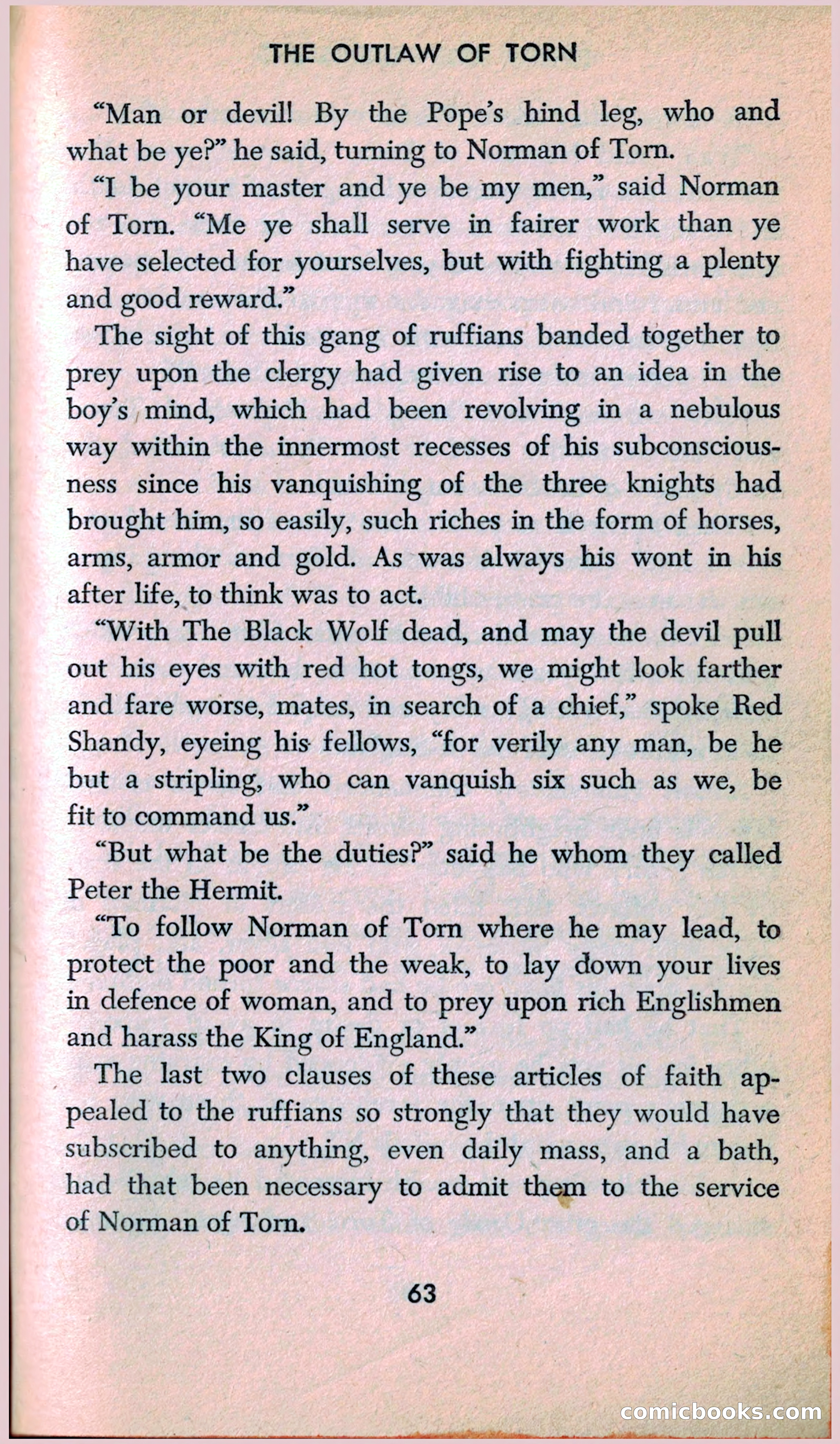 THE OUTLAW OF TORN

"Man or devil! By the Pope's hind leg, who and what be ye?" he said, turning to Norman of Torn.

"I be your master and ye be my men," said Norman of Torn. "Me ye shall serve in fairer work than ye have selected for yourselves, but with fighting a plenty and good reward."

The sight of this gang of ruffians banded together to prey upon the clergy had given rise to an idea in the boy's mind, which had been revolving in a nebulous way within the innermost recesses of his subconsciousness since his vanquishing of the three knights had brought him, so easily, such riches in the form of horses, arms, armor and gold. As was always his wont in his after life, to think was to act.

"With The Black Wolf dead, and may the devil pull out his eyes with red hot tongs, we might look farther and fare worse, mates, in search of a chief," spoke Red Shandy, eyeing his fellows, "for verily any man, be he but a stripling, who can vanquish six such as we, be fit to command us."

"But what be the duties?" said he whom they called Peter the Hermit.

"To follow Norman of Torn where he may lead, to protect the poor and the weak, to lay down your lives in defence of woman, and to prey upon rich Englishmen and harass the King of England."

The last two clauses of these articles of faith appealed to the ruffians so strongly that they would have subscribed to anything, even daily mass, and a bath, had that been necessary to admit them to the service of Norman of Torn.

63

comicbooks.com